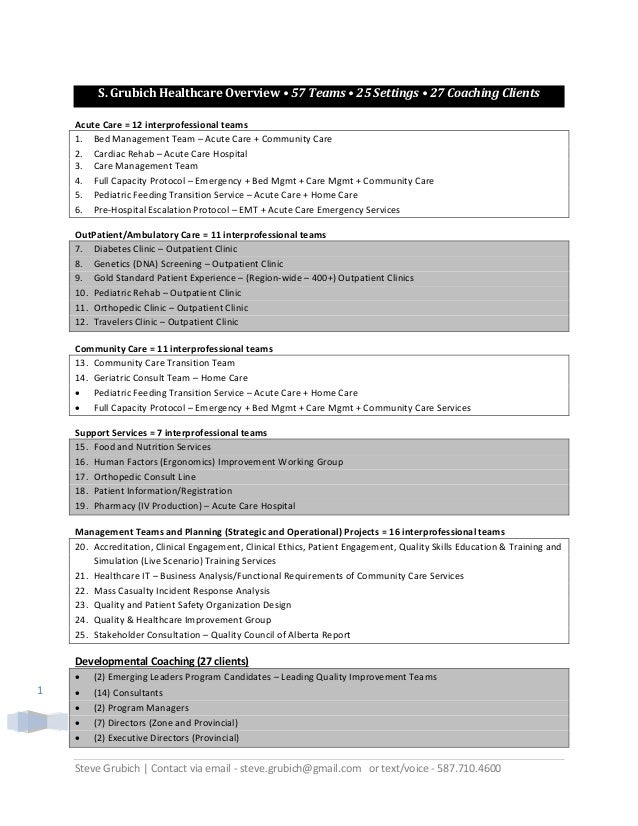 S. Grubich Healthcare Overview • 57 Teams • 25 Settings • 27 Coaching Clients

Acute Care = 12 interprofessional teams

1. Bed Management Team – Acute Care + Community Care
2. Cardiac Rehab – Acute Care Hospital
3. Care Management Team
4. Full Capacity Protocol – Emergency + Bed Mgmt + Care Mgmt + Community Care
5. Pediatric Feeding Transition Service – Acute Care + Home Care
6. Pre-Hospital Escalation Protocol – EMT + Acute Care Emergency Services

OutPatient/Ambulatory Care = 11 interprofessional teams

7. Diabetes Clinic – Outpatient Clinic
8. Genetics (DNA) Screening – Outpatient Clinic
9. Gold Standard Patient Experience – (Region-wide – 400+) Outpatient Clinics
10. Pediatric Rehab – Outpatient Clinic
11. Orthopedic Clinic – Outpatient Clinic
12. Travelers Clinic – Outpatient Clinic

Community Care = 11 interprofessional teams

13. Community Care Transition Team
14. Geriatric Consult Team – Home Care
• Pediatric Feeding Transition Service – Acute Care + Home Care
• Full Capacity Protocol – Emergency + Bed Mgmt + Care Mgmt + Community Care Services

Support Services = 7 interprofessional teams

15. Food and Nutrition Services
16. Human Factors (Ergonomics) Improvement Working Group
17. Orthopedic Consult Line
18. Patient Information/Registration
19. Pharmacy (IV Production) – Acute Care Hospital

Management Teams and Planning (Strategic and Operational) Projects = 16 interprofessional teams

20. Accreditation, Clinical Engagement, Clinical Ethics, Patient Engagement, Quality Skills Education & Training and Simulation (Live Scenario) Training Services
21. Healthcare IT – Business Analysis/Functional Requirements of Community Care Services
22. Mass Casualty Incident Response Analysis
23. Quality and Patient Safety Organization Design
24. Quality & Healthcare Improvement Group
25. Stakeholder Consultation – Quality Council of Alberta Report

Developmental Coaching (27 clients)

• (2) Emerging Leaders Program Candidates – Leading Quality Improvement Teams
• (14) Consultants
• (2) Program Managers
• (7) Directors (Zone and Provincial)
• (2) Executive Directors (Provincial)

1

Steve Grubich | Contact via email - steve.grubich@gmail.com or text/voice - 587.710.4600